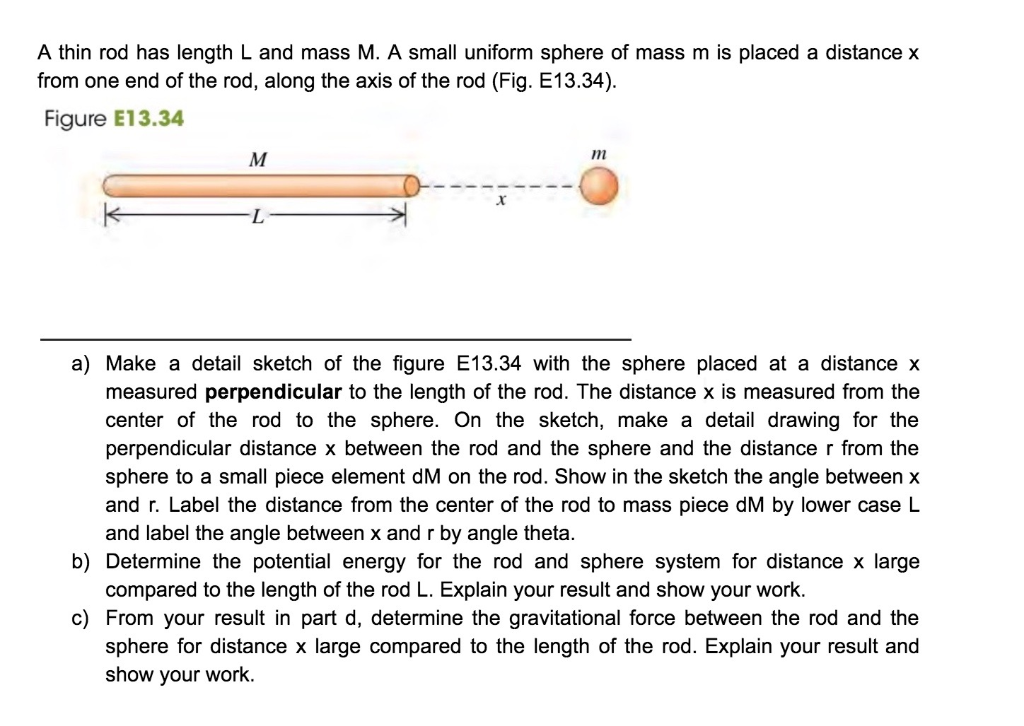 A thin rod has length L and mass M. A small uniform sphere of mass m is placed a distance x from one end of the rod, along the axis of the rod (Fig. E13.34).

Figure E13.34

M

m

x

L

a) Make a detail sketch of the figure E13.34 with the sphere placed at a distance x measured perpendicular to the length of the rod. The distance x is measured from the center of the rod to the sphere. On the sketch, make a detail drawing for the perpendicular distance x between the rod and the sphere and the distance r from the sphere to a small piece element dM on the rod. Show in the sketch the angle between x and r. Label the distance from the center of the rod to mass piece dM by lower case L and label the angle between x and r by angle theta.

b) Determine the potential energy for the rod and sphere system for distance x large compared to the length of the rod L. Explain your result and show your work.

c) From your result in part d, determine the gravitational force between the rod and the sphere for distance x large compared to the length of the rod. Explain your result and show your work.